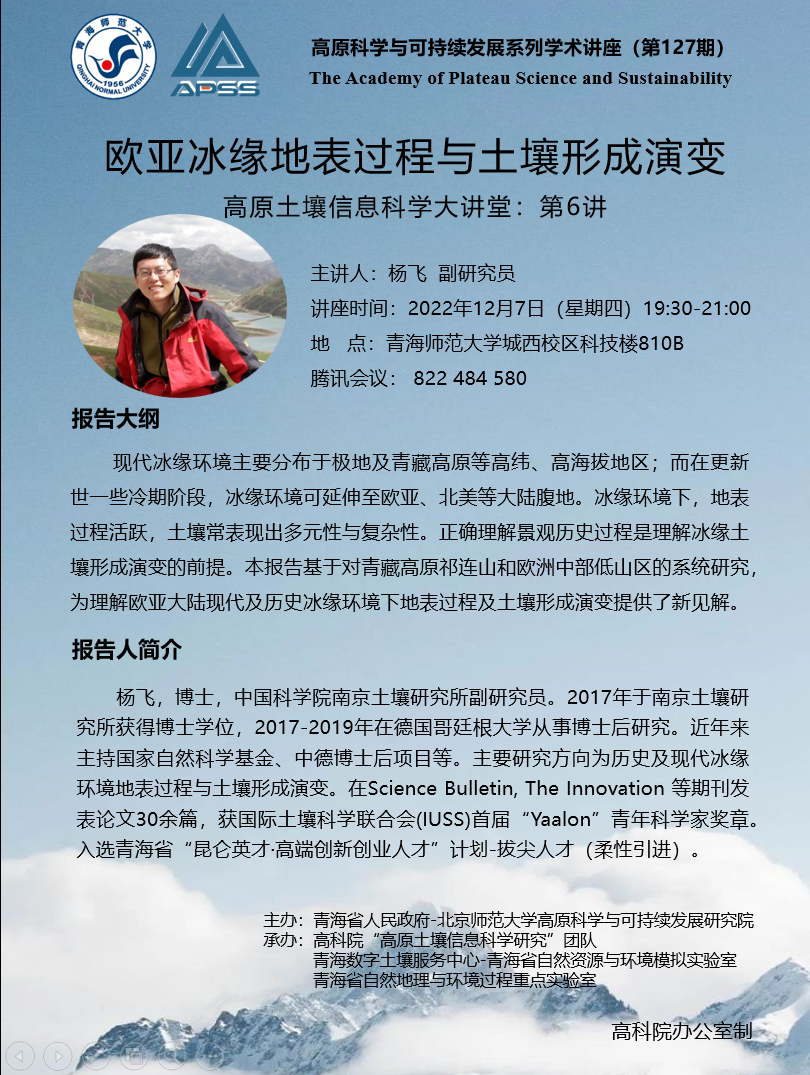 青海师范大学
1956
QINGHAI NORMAL UNIVERSITY

APSS

高原科学与可持续发展系列学术讲座（第127期）
The Academy of Plateau Science and Sustainability

欧亚冰缘地表过程与土壤形成演变

高原土壤信息科学大讲堂：第6讲

主讲人：杨飞 副研究员
讲座时间：2022年12月7日（星期四）19:30-21:00
地 点：青海师范大学城西校区科技楼810B
腾讯会议： 822 484 580

报告大纲

现代冰缘环境主要分布于极地及青藏高原等高纬、高海拔地区；而在更新世一些冷期阶段，冰缘环境可延伸至欧亚、北美等大陆腹地。冰缘环境下，地表过程活跃，土壤常表现出多元性与复杂性。正确理解景观历史过程是理解冰缘土壤形成演变的前提。本报告基于对青藏高原祁连山和欧洲中部低山区的系统研究，为理解欧亚大陆现代及历史冰缘环境下地表过程及土壤形成演变提供了新见解。

报告人简介

杨飞，博士，中国科学院南京土壤研究所副研究员。2017年于南京土壤研究所获得博士学位，2017-2019年在德国哥廷根大学从事博士后研究。近年来主持国家自然科学基金、中德博士后项目等。主要研究方向为历史及现代冰缘环境地表过程与土壤形成演变。在Science Bulletin, The Innovation 等期刊发表论文30余篇，获国际土壤科学联合会(IUSS)首届“Yaalon”青年科学家奖章。入选青海省“昆仑英才·高端创新创业人才”计划-拔尖人才（柔性引进）。

主办：青海省人民政府-北京师范大学高原科学与可持续发展研究院
承办：高科院“高原土壤信息科学研究”团队
青海数字土壤服务中心-青海省自然资源与环境模拟实验室
青海省自然地理与环境过程重点实验室

高科院办公室制